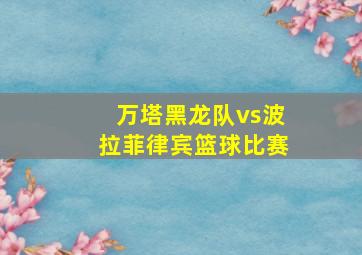 万塔黑龙队vs波拉菲律宾篮球比赛